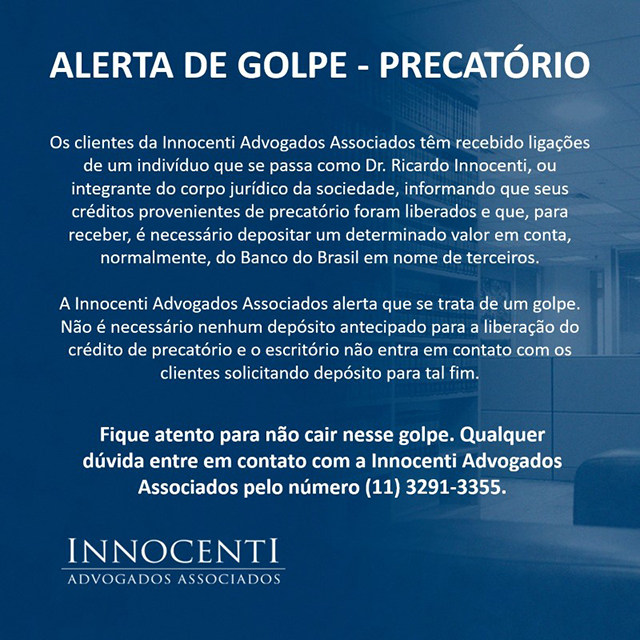 ALERTA DE GOLPE - PRECATÓRIO

Os clientes da Innocenti Advogados Associados têm recebido ligações de um indivíduo que se passa como Dr. Ricardo Innocenti, ou integrante do corpo jurídico da sociedade, informando que seus créditos provenientes de precatório foram liberados e que, para receber, é necessário depositar um determinado valor em conta, normalmente, do Banco do Brasil em nome de terceiros.

A Innocenti Advogados Associados alerta que se trata de um golpe. Não é necessário nenhum depósito antecipado para a liberação do crédito de precatório e o escritório não entra em contato com os clientes solicitando depósito para tal fim.

Fique atento para não cair nesse golpe. Qualquer dúvida entre em contato com a Innocenti Advogados Associados pelo número (11) 3291-3355.

INNOCENTI
ADVOGADOS ASSOCIADOS